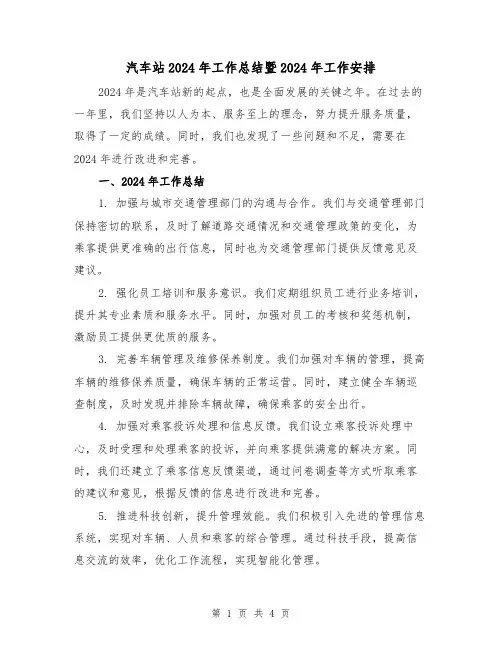 汽车站2024年工作总结暨2024年工作安排

2024年是汽车站新的起点，也是全面发展的关键之年。在过去的一年里，我们坚持以人为本、服务至上的理念，努力提升服务质量，取得了一定的成绩。同时，我们也发现了一些问题和不足，需要在2024年进行改进和完善。

一、2024年工作总结

1. 加强与城市交通管理部门的沟通与合作。我们与交通管理部门保持密切的联系，及时了解道路交通情况和交通管理政策的变化，为乘客提供更准确的出行信息，同时也为交通管理部门提供反馈意见及建议。

2. 强化员工培训和服务意识。我们定期组织员工进行业务培训，提升其专业素质和服务水平。同时，加强对员工的考核和奖惩机制，激励员工提供更优质的服务。

3. 完善车辆管理及维修保养制度。我们加强对车辆的管理，提高车辆的维修保养质量，确保车辆的正常运营。同时，建立健全车辆巡查制度，及时发现并排除车辆故障，确保乘客的安全出行。

4. 加强对乘客投诉处理和信息反馈。我们设立乘客投诉处理中心，及时受理和处理乘客的投诉，并向乘客提供满意的解决方案。同时，我们还建立了乘客信息反馈渠道，通过问卷调查等方式听取乘客的建议和意见，根据反馈的信息进行改进和完善。

5. 推进科技创新，提升管理效能。我们积极引入先进的管理信息系统，实现对车辆、人员和乘客的综合管理。通过科技手段，提高信息交流的效率，优化工作流程，实现智能化管理。

第 1 页 共 4 页